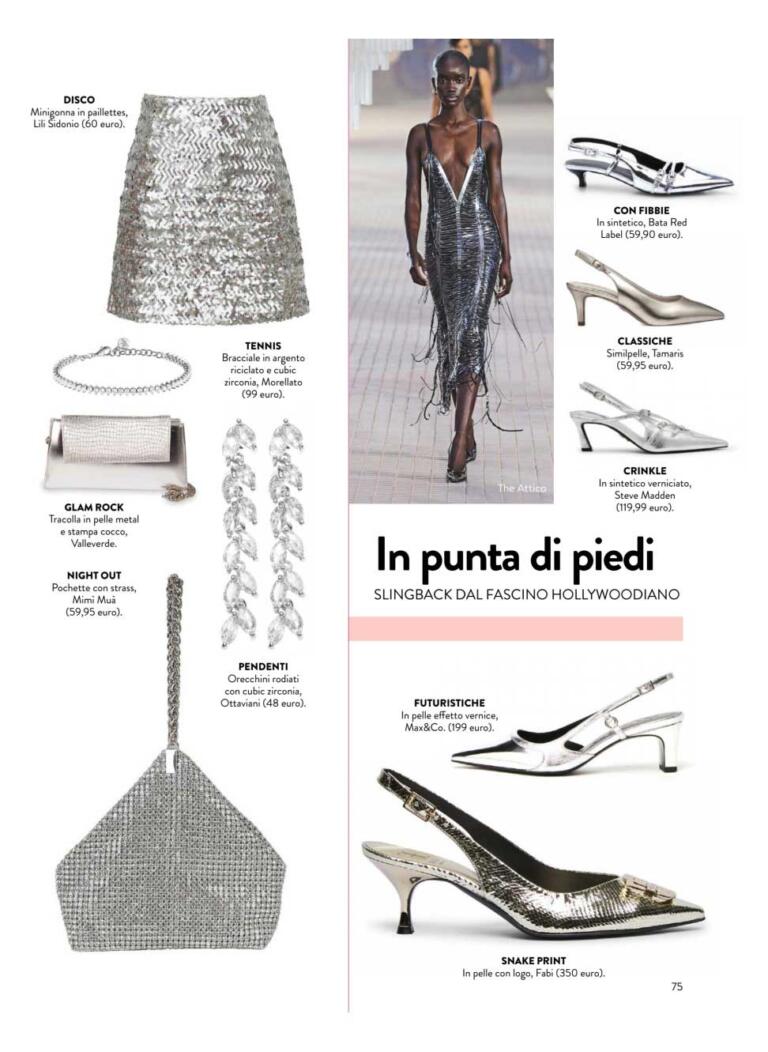 DISCO
Minigonna in paillettes, Lili Sidonio (60 euro).

TENNIS
Bracciale in argento riciclato e cubic zirconia, Morellato (99 euro).

GLAM ROCK
Tracolla in pelle metal e stampa cocco, Valleverde.

NIGHT OUT
Pochette con strass, Mimì Muà (59,95 euro).

PENDENTI
Orecchini rodiati con cubic zirconia, Ottaviani (48 euro).

The Attico

CON FIBBIE
In sintetico, Bata Red Label (59,90 euro).

CLASSICHE
Similpelle, Tamaris (59,95 euro).

CRINKLE
In sintetico verniciato, Steve Madden (119,99 euro).

In punta di piedi
SLINGBACK DAL FASCINO HOLLYWOODIANO

FUTURISTICHE
In pelle effetto vernice, Max&Co. (199 euro).

SNAKE PRINT
In pelle con logo, Fabi (350 euro).

75